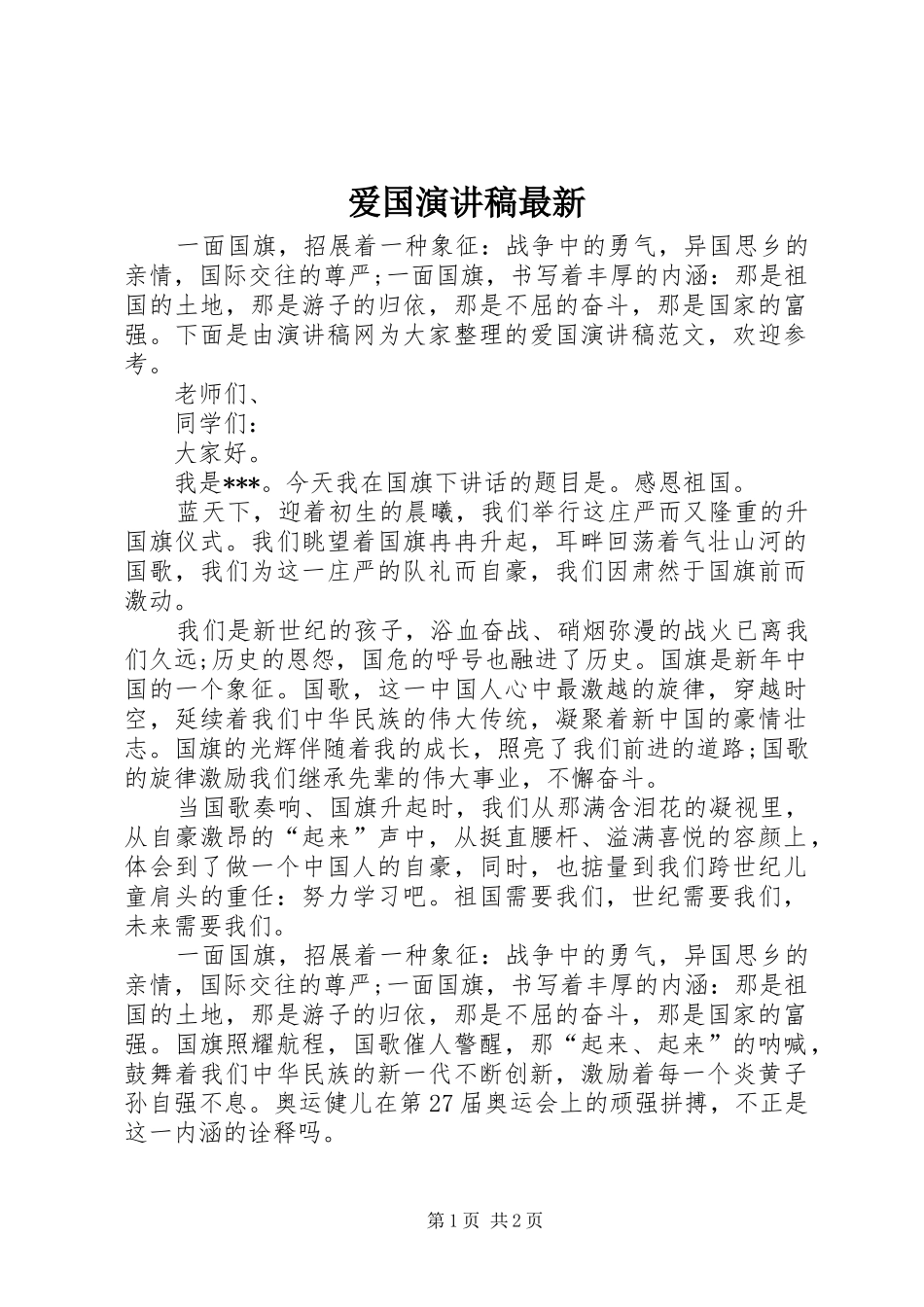 爱国演讲稿最新

一面国旗，招展着一种象征：战争中的勇气，异国思乡的亲情，国际交往的尊严;一面国旗，书写着丰厚的内涵：那是祖国的土地，那是游子的归依，那是不屈的奋斗，那是国家的富强。下面是由演讲稿网为大家整理的爱国演讲稿范文，欢迎参考。

老师们、

同学们：

大家好。

我是***。今天我在国旗下讲话的题目是。感恩祖国。

蓝天下，迎着初生的晨曦，我们举行这庄严而又隆重的升国旗仪式。我们眺望着国旗冉冉升起，耳畔回荡着气壮山河的国歌，我们为这一庄严的队礼而自豪，我们因肃然于国旗前而激动。

我们是新世纪的孩子，浴血奋战、硝烟弥漫的战火已离我们久远;历史的恩怨，国危的呼号也融进了历史。国旗是新年中国的一个象征。国歌，这一中国人心中最激越的旋律，穿越时空，延续着我们中华民族的伟大传统，凝聚着新中国的豪情壮志。国旗的光辉伴随着我的成长，照亮了我们前进的道路;国歌的旋律激励我们继承先辈的伟大事业，不懈奋斗。

当国歌奏响、国旗升起时，我们从那满含泪花的凝视里，从自豪激昂的“起来”声中，从挺直腰杆、溢满喜悦的容颜上，体会到了做一个中国人的自豪，同时，也掂量到我们跨世纪儿童肩头的重任：努力学习吧。祖国需要我们，世纪需要我们，未来需要我们。

一面国旗，招展着一种象征：战争中的勇气，异国思乡的亲情，国际交往的尊严;一面国旗，书写着丰厚的内涵：那是祖国的土地，那是游子的归依，那是不屈的奋斗，那是国家的富强。国旗照耀航程，国歌催人警醒，那“起来、起来”的呐喊，鼓舞着我们中华民族的新一代不断创新，激励着每一个炎黄子孙自强不息。奥运健儿在第27届奥运会上的顽强拼搏，不正是这一内涵的诠释吗。

第1页 共2页